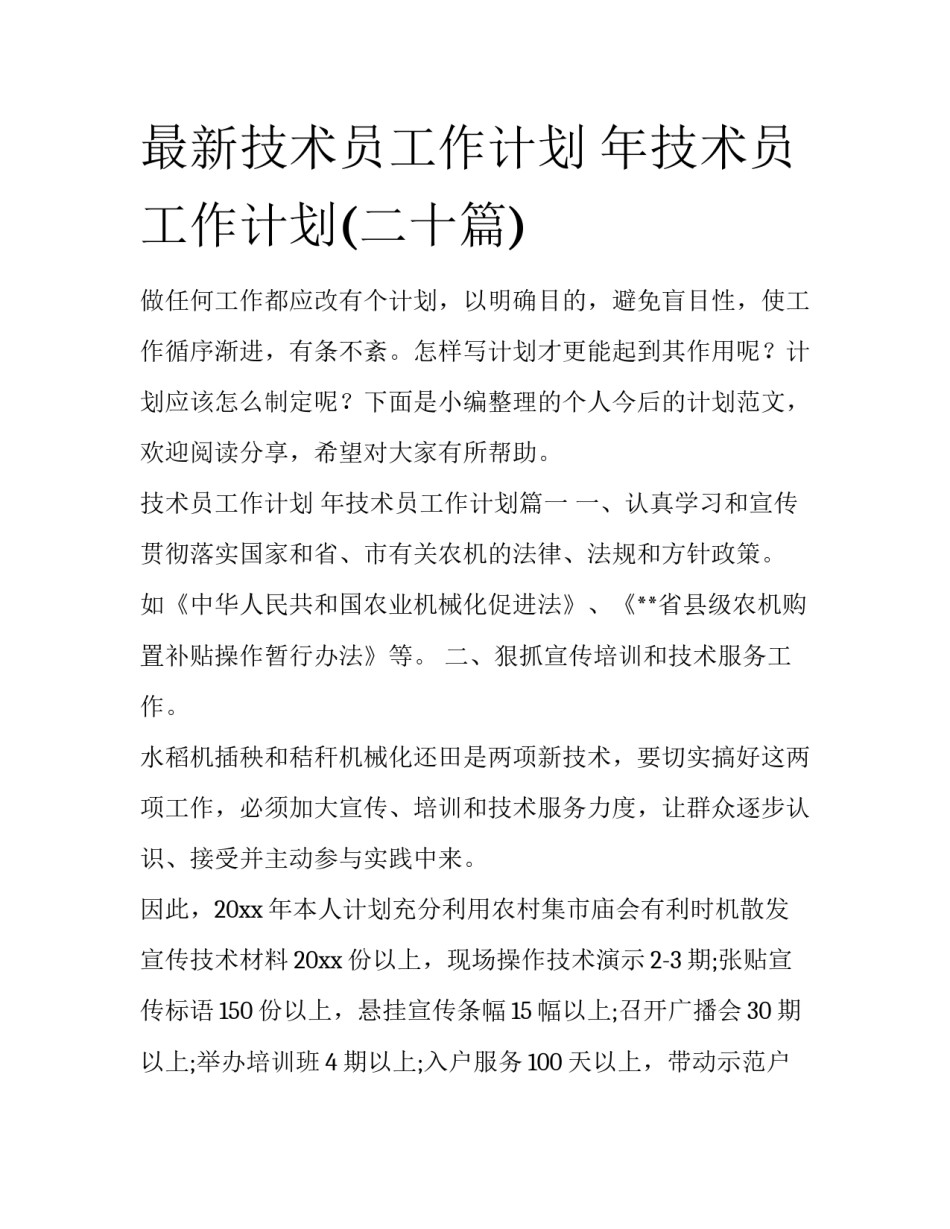 最新技术员工作计划 年技术员工作计划(二十篇)

做任何工作都应改有个计划，以明确目的，避免盲目性，使工作循序渐进，有条不紊。怎样写计划才更能起到其作用呢？计划应该怎么制定呢？下面是小编整理的个人今后的计划范文，欢迎阅读分享，希望对大家有所帮助。

技术员工作计划 年技术员工作计划篇一 一、认真学习和宣传贯彻落实国家和省、市有关农机的法律、法规和方针政策。

如《中华人民共和国农业机械化促进法》、《**省县级农机购置补贴操作暂行办法》等。 二、狠抓宣传培训和技术服务工作。

水稻机插秧和秸秆机械化还田是两项新技术，要切实搞好这两项工作，必须加大宣传、培训和技术服务力度，让群众逐步认识、接受并主动参与实践中来。

因此，20xx 年本人计划充分利用农村集市庙会有利时机散发宣传技术材料 20xx 份以上，现场操作技术演示 2-3 期;张贴宣传标语 150 份以上，悬挂宣传条幅 15 幅以上;召开广播会 30 期以上;举办培训班 4 期以上;入户服务 100 天以上，带动示范户